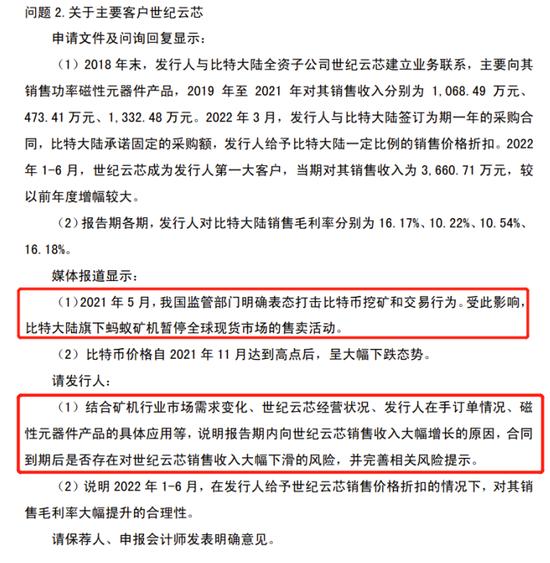 问题 2. 关于主要客户世纪云芯

申请文件及问询回复显示：

（1）2018 年末，发行人与比特大陆全资子公司世纪云芯建立业务联系，主要向其销售功率磁性元器件产品，2019 年至 2021 年对其销售收入分别为 1,068.49 万元、473.41 万元、1,332.48 万元。2022 年 3 月，发行人与比特大陆签订为期一年的采购合同，比特大陆承诺固定的采购额，发行人给予比特大陆一定比例的销售价格折扣。2022 年 1-6 月，世纪云芯成为发行人第一大客户，当期对其销售收入为 3,660.71 万元，较以前年度增幅较大。

（2）报告期各期，发行人对比特大陆销售毛利率分别为 16.17%、10.22%、10.54%、16.18%。

媒体报道显示：

（1）2021 年 5 月，我国监管部门明确表态打击比特币挖矿和交易行为。受此影响，比特大陆旗下蚂蚁矿机暂停全球现货市场的售卖活动。

（2）比特币价格自 2021 年 11 月达到高点后，呈大幅下跌态势。

请发行人：

（1）结合矿机行业市场需求变化、世纪云芯经营状况、发行人在手订单情况、磁性元器件产品的具体应用等，说明报告期内向世纪云芯销售收入大幅增长的原因，合同到期后是否存在对世纪云芯销售收入大幅下滑的风险，并完善相关风险提示。

（2）说明 2022 年 1-6 月，在发行人给予世纪云芯销售价格折扣的情况下，对其销售毛利率大幅提升的合理性。

请保荐人、申报会计师发表明确意见。